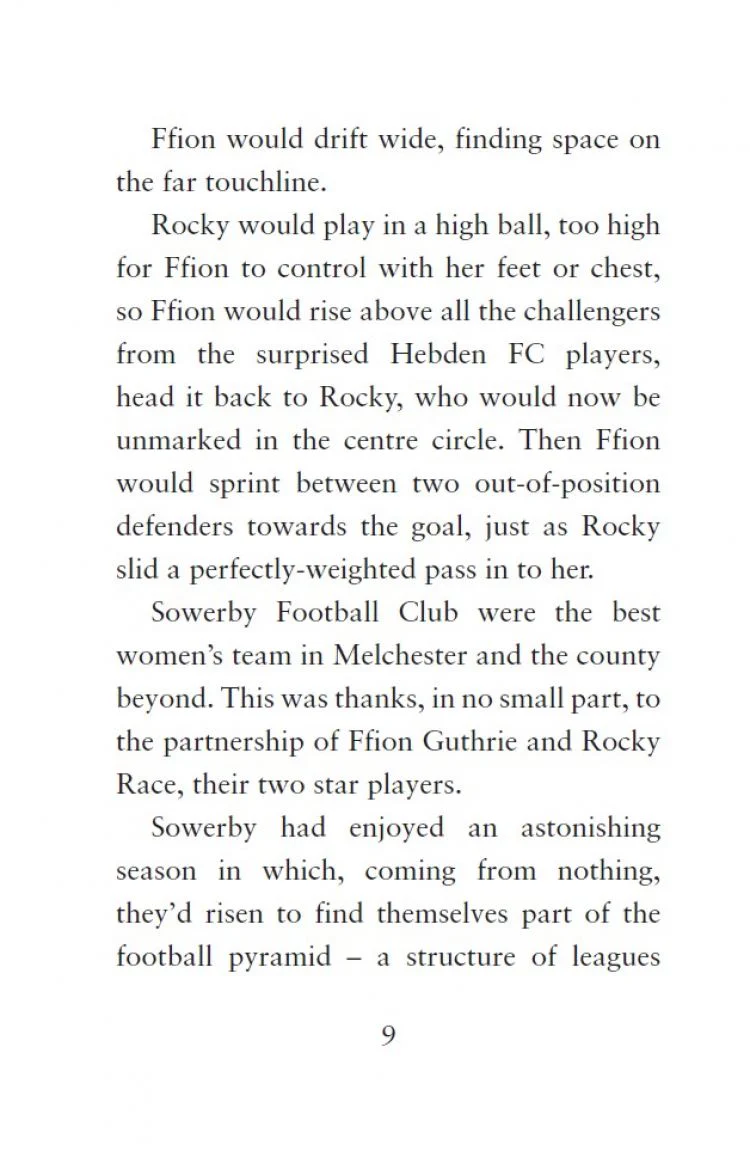 Ffion would drift wide, finding space on the far touchline.

Rocky would play in a high ball, too high for Ffion to control with her feet or chest, so Ffion would rise above all the challengers from the surprised Hebden FC players, head it back to Rocky, who would now be unmarked in the centre circle. Then Ffion would sprint between two out-of-position defenders towards the goal, just as Rocky slid a perfectly-weighted pass in to her.

Sowerby Football Club were the best women's team in Melchester and the county beyond. This was thanks, in no small part, to the partnership of Ffion Guthrie and Rocky Race, their two star players.

Sowerby had enjoyed an astonishing season in which, coming from nothing, they'd risen to find themselves part of the football pyramid – a structure of leagues

9